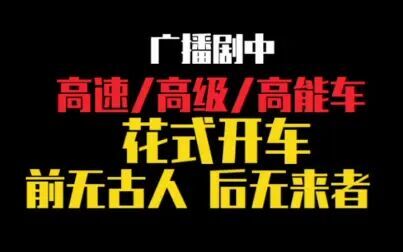 广播剧中
高速/高级/高能车
花式开车
前无古人 后无来者